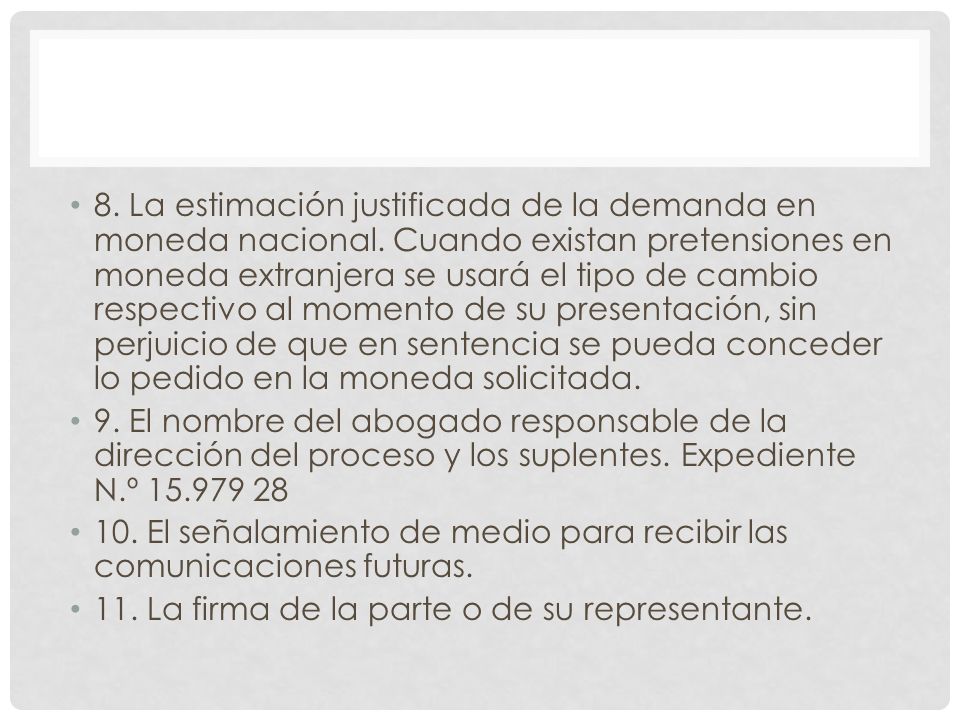 • 8. La estimación justificada de la demanda en moneda nacional. Cuando existan pretensiones en moneda extranjera se usará el tipo de cambio respectivo al momento de su presentación, sin perjuicio de que en sentencia se pueda conceder lo pedido en la moneda solicitada.
• 9. El nombre del abogado responsable de la dirección del proceso y los suplentes. Expediente N.º 15.979 28
• 10. El señalamiento de medio para recibir las comunicaciones futuras.
• 11. La firma de la parte o de su representante.